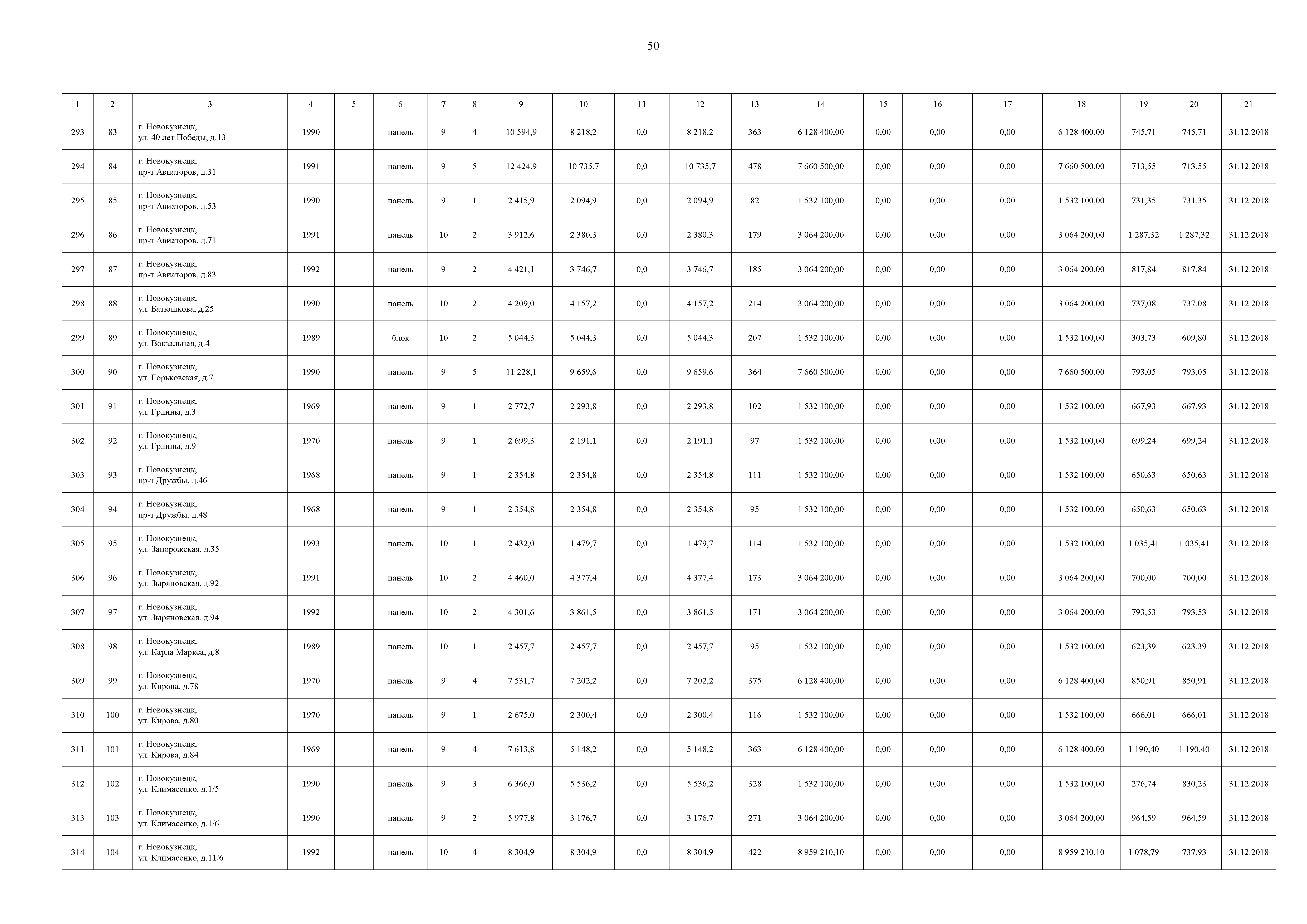 50

| 1 | 2 | 3 | 4 | 5 | 6 | 7 | 8 | 9 | 10 | 11 | 12 | 13 | 14 | 15 | 16 | 17 | 18 | 19 | 20 | 21 |
|---|---|---|---|---|---|---|---|---|---|---|---|---|---|---|---|---|---|---|---|---|
| 293 | 83 | г. Новокузнецк, ул. 40 лет Победы, д.13 | 1990 | | панель | 9 | 4 | 10 594,9 | 8 218,2 | 0,0 | 8 218,2 | 363 | 6 128 400,00 | 0,00 | 0,00 | 0,00 | 6 128 400,00 | 745,71 | 745,71 | 31.12.2018 |
| 294 | 84 | г. Новокузнецк, пр-т Авиаторов, д.31 | 1991 | | панель | 9 | 5 | 12 424,9 | 10 735,7 | 0,0 | 10 735,7 | 478 | 7 660 500,00 | 0,00 | 0,00 | 0,00 | 7 660 500,00 | 713,55 | 713,55 | 31.12.2018 |
| 295 | 85 | г. Новокузнецк, пр-т Авиаторов, д.53 | 1990 | | панель | 9 | 1 | 2 415,9 | 2 094,9 | 0,0 | 2 094,9 | 82 | 1 532 100,00 | 0,00 | 0,00 | 0,00 | 1 532 100,00 | 731,35 | 731,35 | 31.12.2018 |
| 296 | 86 | г. Новокузнецк, пр-т Авиаторов, д.71 | 1991 | | панель | 10 | 2 | 3 912,6 | 2 380,3 | 0,0 | 2 380,3 | 179 | 3 064 200,00 | 0,00 | 0,00 | 0,00 | 3 064 200,00 | 1 287,32 | 1 287,32 | 31.12.2018 |
| 297 | 87 | г. Новокузнецк, пр-т Авиаторов, д.83 | 1992 | | панель | 9 | 2 | 4 421,1 | 3 746,7 | 0,0 | 3 746,7 | 185 | 3 064 200,00 | 0,00 | 0,00 | 0,00 | 3 064 200,00 | 817,84 | 817,84 | 31.12.2018 |
| 298 | 88 | г. Новокузнецк, ул. Батюшкова, д.25 | 1990 | | панель | 10 | 2 | 4 209,0 | 4 157,2 | 0,0 | 4 157,2 | 214 | 3 064 200,00 | 0,00 | 0,00 | 0,00 | 3 064 200,00 | 737,08 | 737,08 | 31.12.2018 |
| 299 | 89 | г. Новокузнецк, ул. Вокзальная, д.4 | 1989 | | блок | 10 | 2 | 5 044,3 | 5 044,3 | 0,0 | 5 044,3 | 207 | 1 532 100,00 | 0,00 | 0,00 | 0,00 | 1 532 100,00 | 303,73 | 609,80 | 31.12.2018 |
| 300 | 90 | г. Новокузнецк, ул. Горьковская, д.7 | 1990 | | панель | 9 | 5 | 11 228,1 | 9 659,6 | 0,0 | 9 659,6 | 364 | 7 660 500,00 | 0,00 | 0,00 | 0,00 | 7 660 500,00 | 793,05 | 793,05 | 31.12.2018 |
| 301 | 91 | г. Новокузнецк, ул. Грдины, д.3 | 1969 | | панель | 9 | 1 | 2 772,7 | 2 293,8 | 0,0 | 2 293,8 | 102 | 1 532 100,00 | 0,00 | 0,00 | 0,00 | 1 532 100,00 | 667,93 | 667,93 | 31.12.2018 |
| 302 | 92 | г. Новокузнецк, ул. Грдины, д.9 | 1970 | | панель | 9 | 1 | 2 699,3 | 2 191,1 | 0,0 | 2 191,1 | 97 | 1 532 100,00 | 0,00 | 0,00 | 0,00 | 1 532 100,00 | 699,24 | 699,24 | 31.12.2018 |
| 303 | 93 | г. Новокузнецк, пр-т Дружбы, д.46 | 1968 | | панель | 9 | 1 | 2 354,8 | 2 354,8 | 0,0 | 2 354,8 | 111 | 1 532 100,00 | 0,00 | 0,00 | 0,00 | 1 532 100,00 | 650,63 | 650,63 | 31.12.2018 |
| 304 | 94 | г. Новокузнецк, пр-т Дружбы, д.48 | 1968 | | панель | 9 | 1 | 2 354,8 | 2 354,8 | 0,0 | 2 354,8 | 95 | 1 532 100,00 | 0,00 | 0,00 | 0,00 | 1 532 100,00 | 650,63 | 650,63 | 31.12.2018 |
| 305 | 95 | г. Новокузнецк, ул. Запорожская, д.35 | 1993 | | панель | 10 | 1 | 2 432,0 | 1 479,7 | 0,0 | 1 479,7 | 114 | 1 532 100,00 | 0,00 | 0,00 | 0,00 | 1 532 100,00 | 1 035,41 | 1 035,41 | 31.12.2018 |
| 306 | 96 | г. Новокузнецк, ул. Зыряновская, д.92 | 1991 | | панель | 10 | 2 | 4 460,0 | 4 377,4 | 0,0 | 4 377,4 | 173 | 3 064 200,00 | 0,00 | 0,00 | 0,00 | 3 064 200,00 | 700,00 | 700,00 | 31.12.2018 |
| 307 | 97 | г. Новокузнецк, ул. Зыряновская, д.94 | 1992 | | панель | 10 | 2 | 4 301,6 | 3 861,5 | 0,0 | 3 861,5 | 171 | 3 064 200,00 | 0,00 | 0,00 | 0,00 | 3 064 200,00 | 793,53 | 793,53 | 31.12.2018 |
| 308 | 98 | г. Новокузнецк, ул. Карла Маркса, д.8 | 1989 | | панель | 10 | 1 | 2 457,7 | 2 457,7 | 0,0 | 2 457,7 | 95 | 1 532 100,00 | 0,00 | 0,00 | 0,00 | 1 532 100,00 | 623,39 | 623,39 | 31.12.2018 |
| 309 | 99 | г. Новокузнецк, ул. Кирова, д.78 | 1970 | | панель | 9 | 4 | 7 531,7 | 7 202,2 | 0,0 | 7 202,2 | 375 | 6 128 400,00 | 0,00 | 0,00 | 0,00 | 6 128 400,00 | 850,91 | 850,91 | 31.12.2018 |
| 310 | 100 | г. Новокузнецк, ул. Кирова, д.80 | 1970 | | панель | 9 | 1 | 2 675,0 | 2 300,4 | 0,0 | 2 300,4 | 116 | 1 532 100,00 | 0,00 | 0,00 | 0,00 | 1 532 100,00 | 666,01 | 666,01 | 31.12.2018 |
| 311 | 101 | г. Новокузнецк, ул. Кирова, д.84 | 1969 | | панель | 9 | 4 | 7 613,8 | 5 148,2 | 0,0 | 5 148,2 | 363 | 6 128 400,00 | 0,00 | 0,00 | 0,00 | 6 128 400,00 | 1 190,40 | 1 190,40 | 31.12.2018 |
| 312 | 102 | г. Новокузнецк, ул. Климасенко, д.1/5 | 1990 | | панель | 9 | 3 | 6 366,0 | 5 536,2 | 0,0 | 5 536,2 | 328 | 1 532 100,00 | 0,00 | 0,00 | 0,00 | 1 532 100,00 | 276,74 | 830,23 | 31.12.2018 |
| 313 | 103 | г. Новокузнецк, ул. Климасенко, д.1/6 | 1990 | | панель | 9 | 2 | 5 977,8 | 3 176,7 | 0,0 | 3 176,7 | 271 | 3 064 200,00 | 0,00 | 0,00 | 0,00 | 3 064 200,00 | 964,59 | 964,59 | 31.12.2018 |
| 314 | 104 | г. Новокузнецк, ул. Климасенко, д.11/6 | 1992 | | панель | 10 | 4 | 8 304,9 | 8 304,9 | 0,0 | 8 304,9 | 422 | 8 959 210,10 | 0,00 | 0,00 | 0,00 | 8 959 210,10 | 1 078,79 | 737,93 | 31.12.2018 |